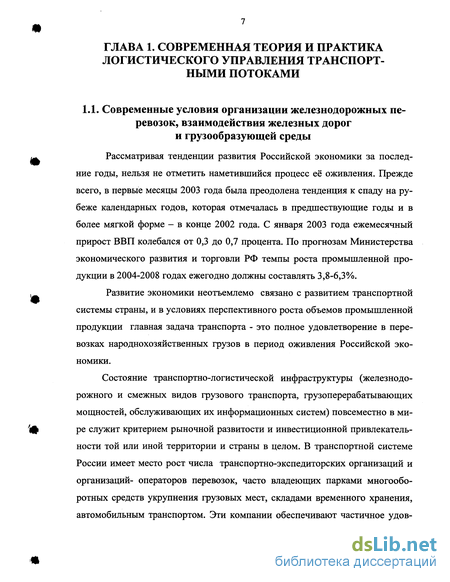 7

ГЛАВА 1. СОВРЕМЕННАЯ ТЕОРИЯ И ПРАКТИКА ЛОГИСТИЧЕСКОГО УПРАВЛЕНИЯ ТРАНСПОРТНЫМИ ПОТОКАМИ

1.1. Современные условия организации железнодорожных перевозок, взаимодействия железных дорог и грузообразующей среды

Рассматривая тенденции развития Российской экономики за последние годы, нельзя не отметить наметившийся процесс её оживления. Прежде всего, в первые месяцы 2003 года была преодолена тенденция к спаду на рубеже календарных годов, которая отмечалась в предшествующие годы и в более мягкой форме – в конце 2002 года. С января 2003 года ежемесячный прирост ВВП колебался от 0,3 до 0,7 процента. По прогнозам Министерства экономического развития и торговли РФ темпы роста промышленной продукции в 2004-2008 годах ежегодно должны составлять 3,8-6,3%.

Развитие экономики неотъемлемо связано с развитием транспортной системы страны, и в условиях перспективного роста объемов промышленной продукции главная задача транспорта - это полное удовлетворение в перевозках народнохозяйственных грузов в период оживления Российской экономики.

Состояние транспортно-логистической инфраструктуры (железнодорожного и смежных видов грузового транспорта, грузоперерабатывающих мощностей, обслуживающих их информационных систем) повсеместно в мире служит критерием рыночной развитости и инвестиционной привлекательности той или иной территории и страны в целом. В транспортной системе России имеет место рост числа транспортно-экспедиторских организаций и организаций- операторов перевозок, часто владеющих парками многооборотных средств укрупнения грузовых мест, складами временного хранения, автомобильным транспортом. Эти компании обеспечивают частичное удов-

dsLib.net
библиотека диссертаций